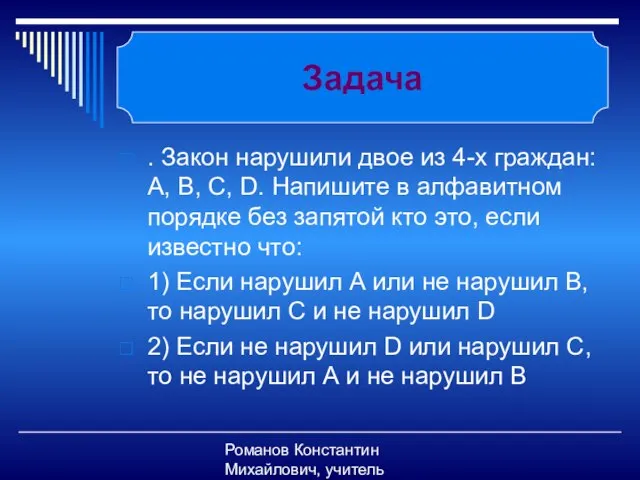 Задача

. Закон нарушили двое из 4-х граждан: A, B, C, D. Напишите в алфавитном порядке без запятой кто это, если известно что:

1) Если нарушил A или не нарушил B, то нарушил C и не нарушил D

2) Если не нарушил D или нарушил C, то не нарушил A и не нарушил B

Романов Константин Михайлович, учитель